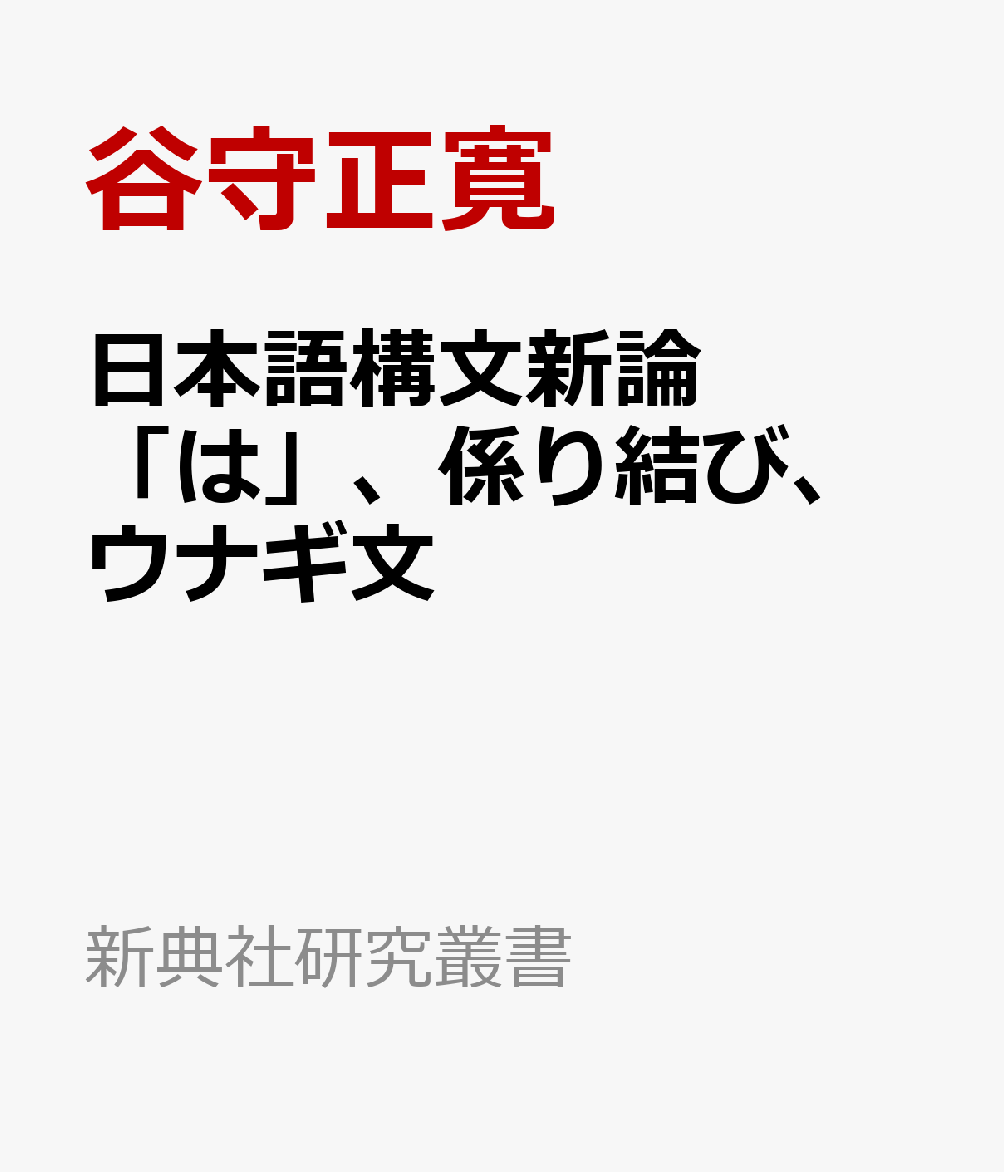 谷守正寛

日本語構文新論
「は」、係り結び、ウナギ文

新典社研究叢書